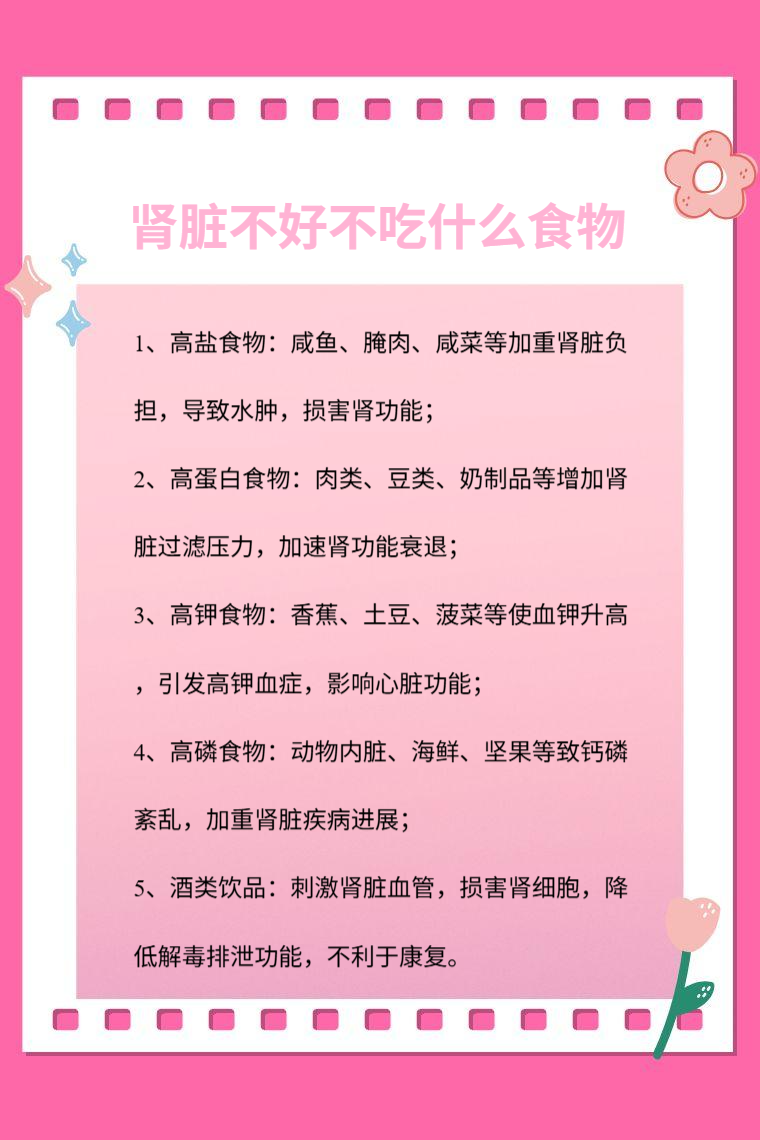 肾脏不好不吃什么食物

1、高盐食物：咸鱼、腌肉、咸菜等加重肾脏负担，导致水肿，损害肾功能；

2、高蛋白食物：肉类、豆类、奶制品等增加肾脏过滤压力，加速肾功能衰退；

3、高钾食物：香蕉、土豆、菠菜等使血钾升高，引发高钾血症，影响心脏功能；

4、高磷食物：动物内脏、海鲜、坚果等致钙磷紊乱，加重肾脏疾病进展；

5、酒类饮品：刺激肾脏血管，损害肾细胞，降低解毒排泄功能，不利于康复。